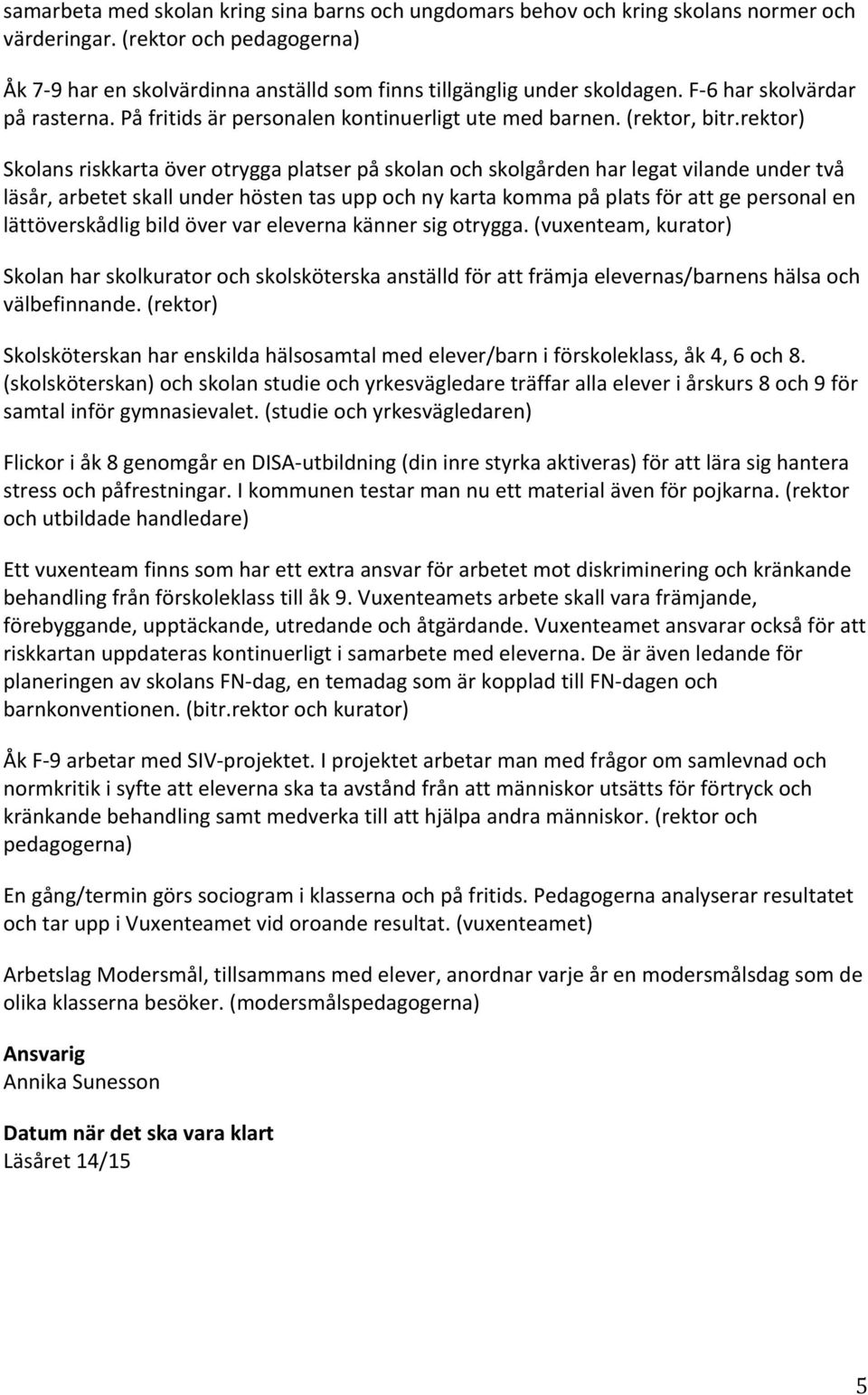 samarbeta med skolan kring sina barns och ungdomars behov och kring skolans normer och värderingar. (rektor och pedagogerna)

Åk 7-9 har en skolvärdinna anställd som finns tillgänglig under skoldagen. F-6 har skolvärdar på rasterna. På fritids är personalen kontinuerligt ute med barnen. (rektor, bitr.rektor)

Skolans riskkarta över otrygga platser på skolan och skolgården har legat vilande under två läsår, arbetet skall under hösten tas upp och ny karta komma på plats för att ge personal en lättöverskådlig bild över var eleverna känner sig otrygga. (vuxenteam, kurator)

Skolan har skolkurator och skolsköterska anställd för att främja elevernas/barnens hälsa och välbefinnande. (rektor)

Skolsköterskan har enskilda hälsosamtal med elever/barn i förskoleklass, åk 4, 6 och 8. (skolsköterskan) och skolan studie och yrkesvägledare träffar alla elever i årskurs 8 och 9 för samtal inför gymnasievalet. (studie och yrkesvägledaren)

Flickor i åk 8 genomgår en DISA-utbildning (din inre styrka aktiveras) för att lära sig hantera stress och påfrestningar. I kommunen testar man nu ett material även för pojkarna. (rektor och utbildade handledare)

Ett vuxenteam finns som har ett extra ansvar för arbetet mot diskriminering och kränkande behandling från förskoleklass till åk 9. Vuxenteamets arbete skall vara främjande, förebyggande, upptäckande, utredande och åtgärdande. Vuxenteamet ansvarar också för att riskkartan uppdateras kontinuerligt i samarbete med eleverna. De är även ledande för planeringen av skolans FN-dag, en temadag som är kopplad till FN-dagen och barnkonventionen. (bitr.rektor och kurator)

Åk F-9 arbetar med SIV-projektet. I projektet arbetar man med frågor om samlevnad och normkritik i syfte att eleverna ska ta avstånd från att människor utsätts för förtryck och kränkande behandling samt medverka till att hjälpa andra människor. (rektor och pedagogerna)

En gång/termin görs sociogram i klasserna och på fritids. Pedagogerna analyserar resultatet och tar upp i Vuxenteamet vid oroande resultat. (vuxenteamet)

Arbetslag Modersmål, tillsammans med elever, anordnar varje år en modersmålsdag som de olika klasserna besöker. (modersmålspedagogerna)

Ansvarig
Annika Sunesson

Datum när det ska vara klart
Läsåret 14/15

5